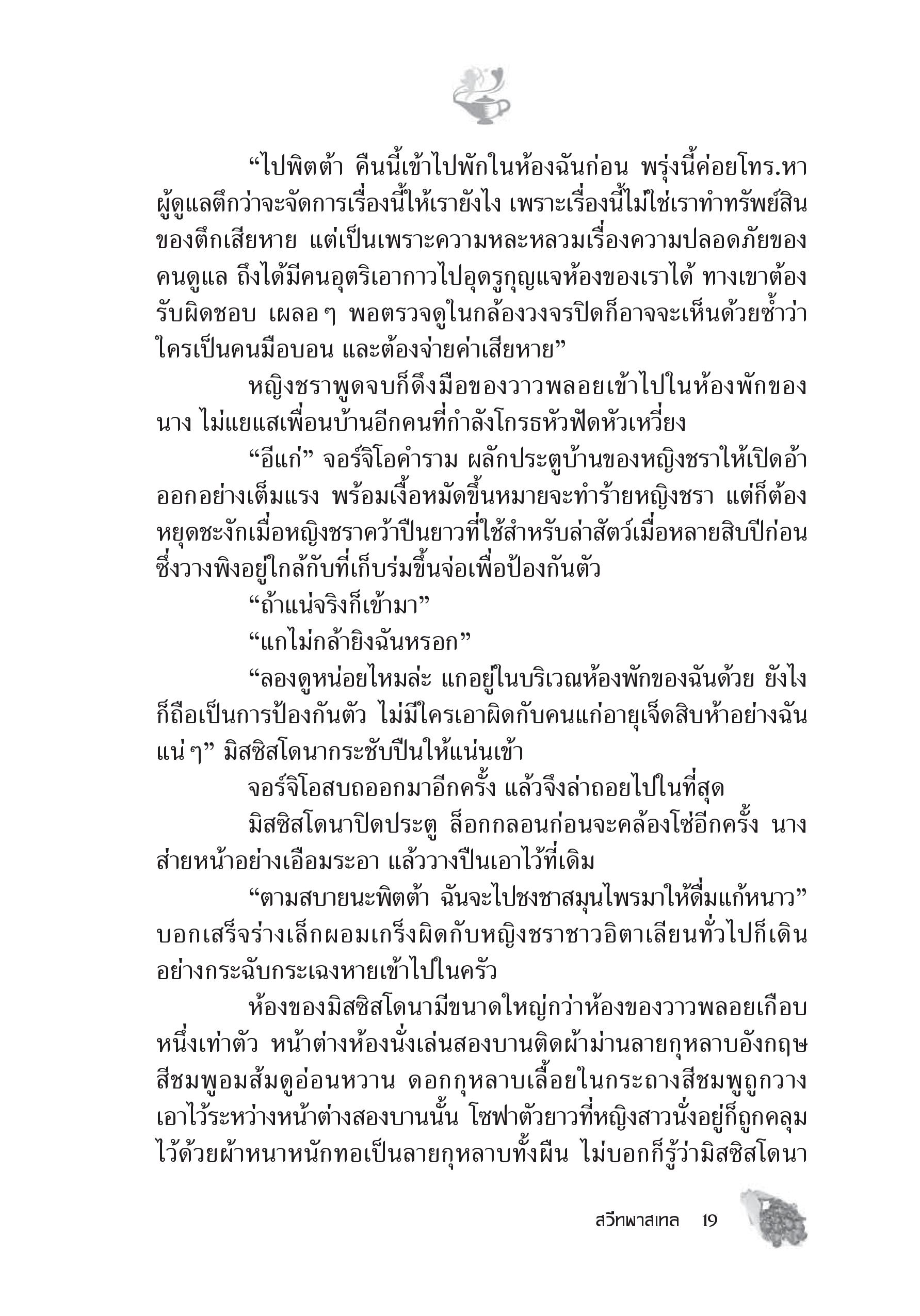 “ไปพิตต้า คืนนี้เข้าไปพักในห้องฉันก่อน พรุ่งนี้ค่อยโทร.หาผู้ดูแลตึกว่าจะจัดการเรื่องนี้ให้เรายังไง เพราะเรื่องนี้ไม่ใช่เราทำทรัพย์สินของตึกเสียหาย แต่เป็นเพราะความหละหลวมเรื่องความปลอดภัยของคนดูแล ถึงได้มีคนอุตริเอากาวไปอุดรูกุญแจห้องของเราได้ ทางเขาต้องรับผิดชอบ เผลอ ๆ พอตรวจดูในกล้องวงจรปิดก็อาจจะเห็นด้วยซ้ำว่าใครเป็นคนมือบอน และต้องจ่ายค่าเสียหาย”

หญิงชราพูดจบก็ดึงมือของวาวพลอยเข้าไปในห้องพักของนาง ไม่แยแสเพื่อนบ้านอีกคนที่กำลังโกรธหัวฟัดหัวเหวี่ยง

“อีแก่” จอร์จิโอคำราม ผลักประตูบ้านของหญิงชราให้เปิดอ้าออกอย่างเต็มแรง พร้อมเงื้อหมัดขึ้นหมายจะทำร้ายหญิงชรา แต่ก็ต้องหยุดชะงักเมื่อหญิงชราคว้าปืนยาวที่ใช้สำหรับล่าสัตว์เมื่อหลายสิบปีก่อนซึ่งวางพิงอยู่ใกล้กับที่เก็บร่มขึ้นจ่อเพื่อป้องกันตัว

“ถ้าแน่จริงก็เข้ามา”

“แกไม่กล้ายิงฉันหรอก”

“ลองดูหน่อยไหมล่ะ แกอยู่ในบริเวณห้องพักของฉันด้วย ยังไงก็ถือเป็นการป้องกันตัว ไม่มีใครเอาผิดกับคนแก่อายุเจ็ดสิบห้าอย่างฉันแน่ ๆ” มิสซิสโดนากระชับปืนให้แน่นเข้า

จอร์จิโอสบถออกมาอีกครั้ง แล้วจึงล่าถอยไปในที่สุด

มิสซิสโดนาปิดประตู ล็อกกลอนก่อนจะคล้องโซ่อีกครั้ง นางส่ายหน้าอย่างเอือมระอา แล้ววางปืนเอาไว้ที่เดิม

“ตามสบายนะพิตต้า ฉันจะไปชงชาสมุนไพรมาให้ดื่มแก้หนาว” บอกเสร็จร่างเล็กผอมเกร็งผิดกับหญิงชราชาวอิตาเลียนทั่วไปก็เดินอย่างกระฉับกระเฉงหายเข้าไปในครัว

ห้องของมิสซิสโดนามีขนาดใหญ่กว่าห้องของวาวพลอยเกือบหนึ่งเท่าตัว หน้าต่างห้องนั่งเล่นสองบานติดผ้าม่านลายกุหลาบอังกฤษสีชมพูอมส้มดูอ่อนหวาน ดอกกุหลาบเลื้อยในกระถางสีชมพูถูกวางเอาไว้ระหว่างหน้าต่างสองบานนั้น โซฟาตัวยาวที่หญิงสาวนั่งอยู่ก็ถูกคลุมไว้ด้วยผ้าหนาหนักทอเป็นลายกุหลาบทั้งผืน ไม่บอกก็รู้ว่ามิสซิสโดนา

สวีทพาสเทล 19